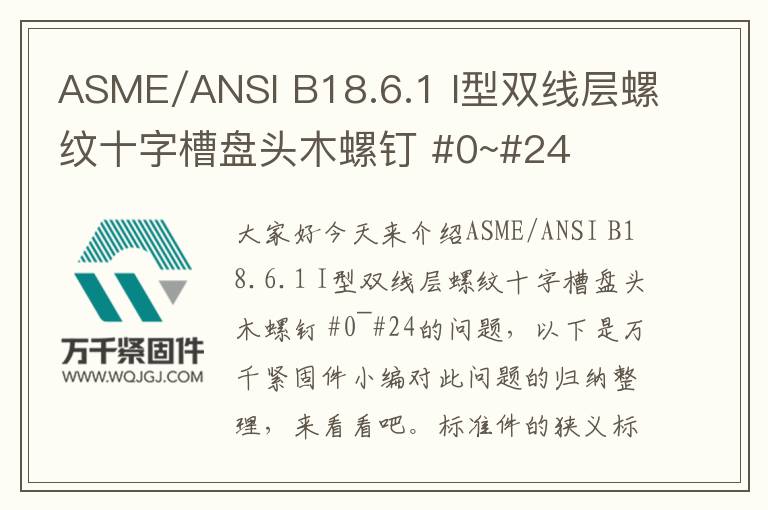 ASME/ANSI B18.6.1 I型双线层螺纹十字槽盘头木螺钉 #0~#24

万千紧固件
WWW.WQJGJ.COM

大家好今天来介绍ASME/ANSI B18.6.1 I型双线层螺纹十字槽盘头木螺钉 #0~#24的问题，以下是万千紧固件小编对此问题的归纳整理，来看看吧。标准件的狭义标